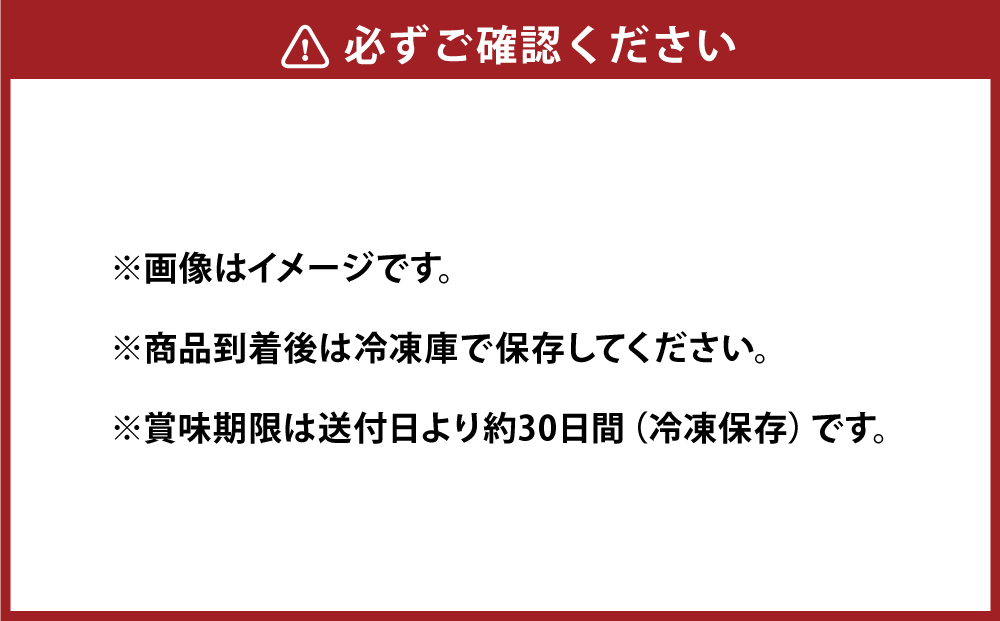 必ずご確認ください

※画像はイメージです。

※商品到着後は冷凍庫で保存してください。

※賞味期限は送付日より約30日間（冷凍保存）です。